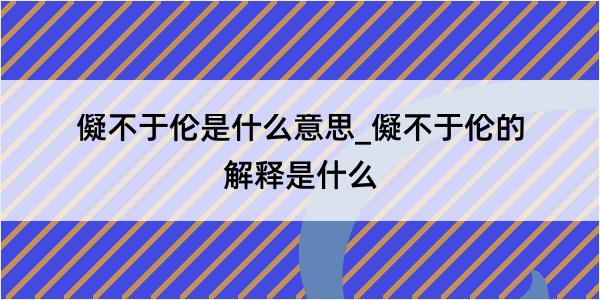 儗不于伦是什么意思_儗不于伦的解释是什么